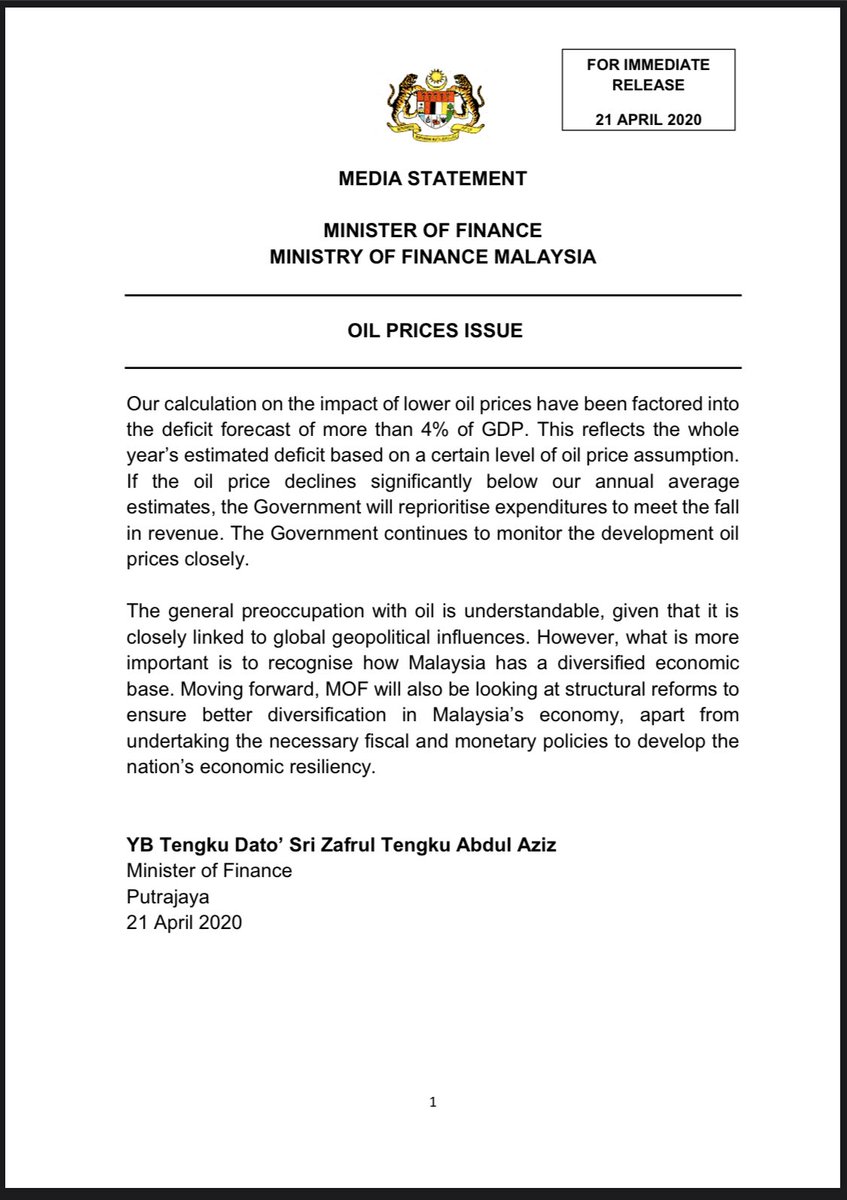 FOR IMMEDIATE RELEASE

21 APRIL 2020

MEDIA STATEMENT

MINISTER OF FINANCE
MINISTRY OF FINANCE MALAYSIA

OIL PRICES ISSUE

Our calculation on the impact of lower oil prices have been factored into the deficit forecast of more than 4% of GDP. This reflects the whole year's estimated deficit based on a certain level of oil price assumption. If the oil price declines significantly below our annual average estimates, the Government will reprioritise expenditures to meet the fall in revenue. The Government continues to monitor the development oil prices closely.

The general preoccupation with oil is understandable, given that it is closely linked to global geopolitical influences. However, what is more important is to recognise how Malaysia has a diversified economic base. Moving forward, MOF will also be looking at structural reforms to ensure better diversification in Malaysia's economy, apart from undertaking the necessary fiscal and monetary policies to develop the nation's economic resiliency.

YB Tengku Dato' Sri Zafrul Tengku Abdul Aziz
Minister of Finance
Putrajaya
21 April 2020

1